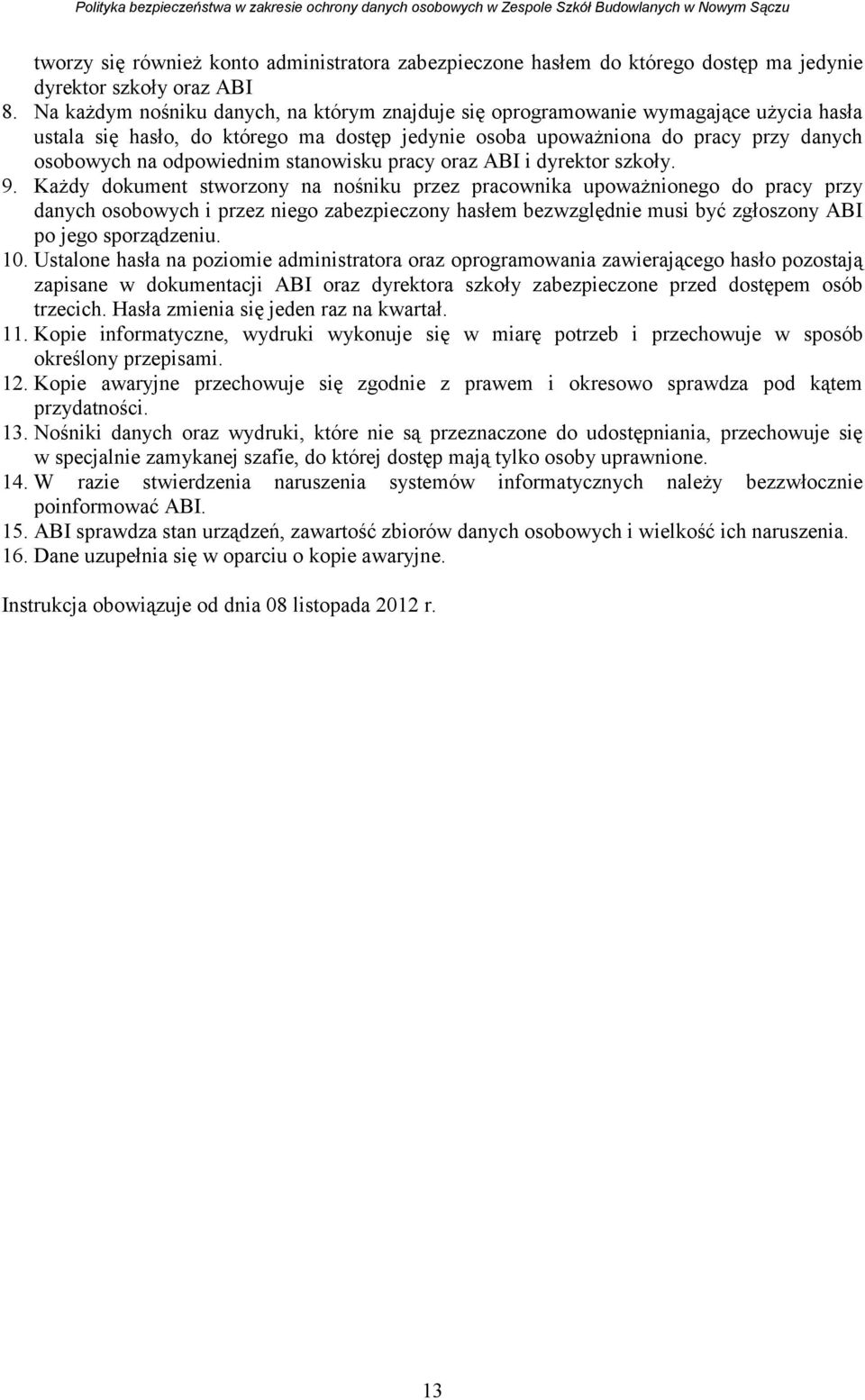 Polityka bezpieczeństwa w zakresie ochrony danych osobowych w Zespole Szkół Budowlanych w Nowym Sączu

tworzy się również konto administratora zabezpieczone hasłem do którego dostęp ma jedynie dyrektor szkoły oraz ABI

8. Na każdym nośniku danych, na którym znajduje się oprogramowanie wymagające użycia hasła ustala się hasło, do którego ma dostęp jedynie osoba upoważniona do pracy przy danych osobowych na odpowiednim stanowisku pracy oraz ABI i dyrektor szkoły.

9. Każdy dokument stworzony na nośniku przez pracownika upoważnionego do pracy przy danych osobowych i przez niego zabezpieczony hasłem bezwzględnie musi być zgłoszony ABI po jego sporządzeniu.

10. Ustalone hasła na poziomie administratora oraz oprogramowania zawierającego hasło pozostają zapisane w dokumentacji ABI oraz dyrektora szkoły zabezpieczone przed dostępem osób trzecich. Hasła zmienia się jeden raz na kwartał.

11. Kopie informatyczne, wydruki wykonuje się w miarę potrzeb i przechowuje w sposób określony przepisami.

12. Kopie awaryjne przechowuje się zgodnie z prawem i okresowo sprawdza pod kątem przydatności.

13. Nośniki danych oraz wydruki, które nie są przeznaczone do udostępniania, przechowuje się w specjalnie zamykanej szafie, do której dostęp mają tylko osoby uprawnione.

14. W razie stwierdzenia naruszenia systemów informatycznych należy bezzwłocznie poinformować ABI.

15. ABI sprawdza stan urządzeń, zawartość zbiorów danych osobowych i wielkość ich naruszenia.

16. Dane uzupełnia się w oparciu o kopie awaryjne.

Instrukcja obowiązuje od dnia 08 listopada 2012 r.

13